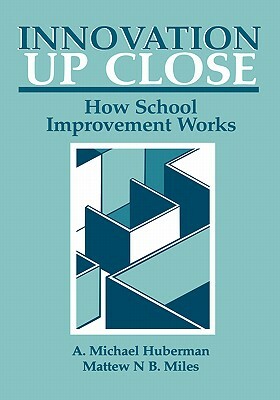 INNOVATION UP CLOSE

How School Improvement Works

A. Michael Huberman
Mattew N B. Miles